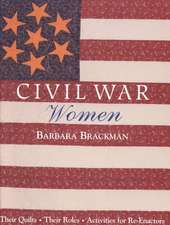 CIVIL WAR
Women
BARBARA BRACKMAN

Their Quilts • Their Roles • Activities for Re-Enactors